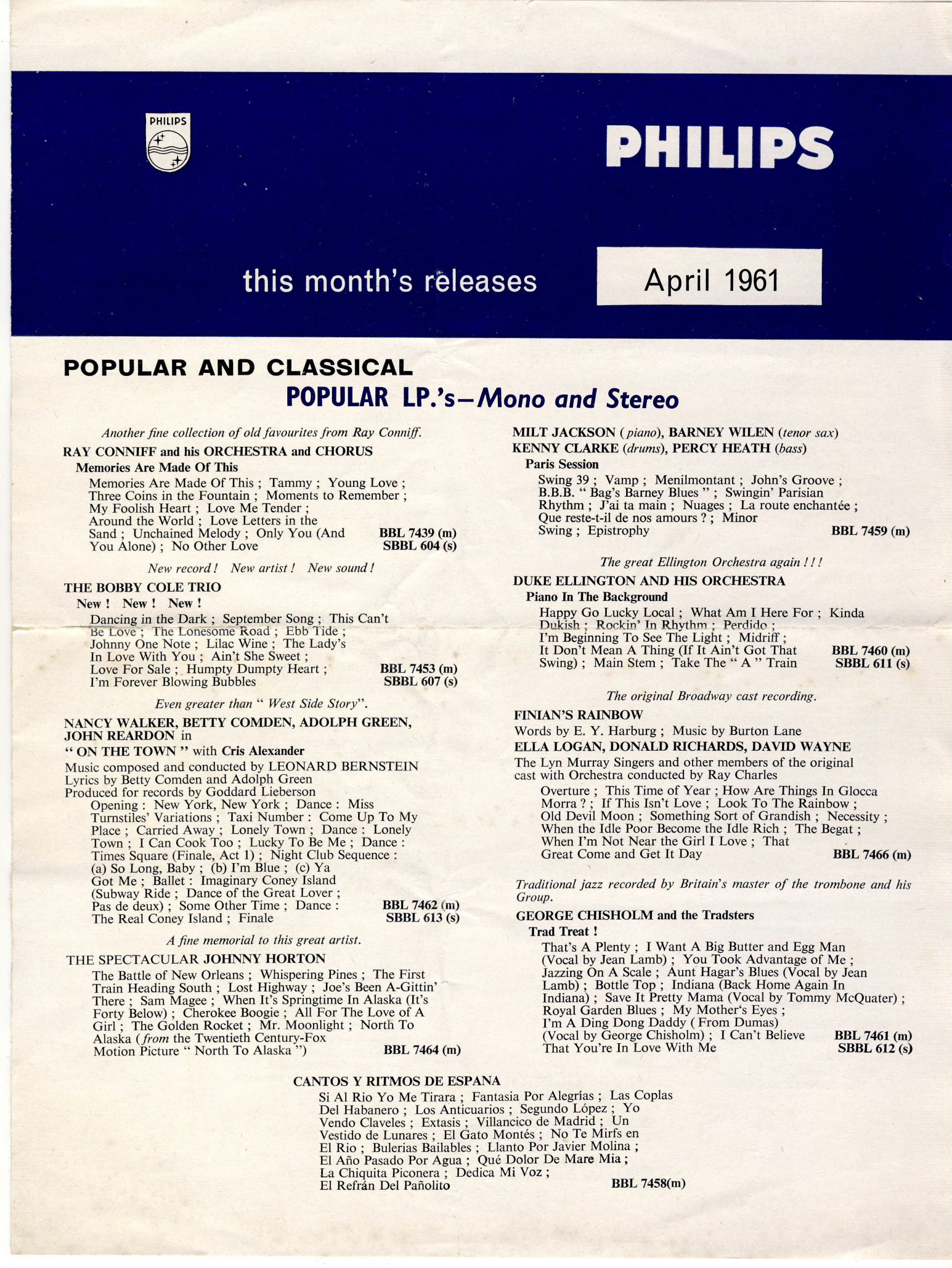 PHILIPS

PHILIPS

this month's releases

April 1961

POPULAR AND CLASSICAL

POPULAR LP.'s—Mono and Stereo

Another fine collection of old favourites from Ray Conniff.

RAY CONNIFF and his ORCHESTRA and CHORUS

Memories Are Made Of This

Memories Are Made Of This ; Tammy ; Young Love ; Three Coins in the Fountain ; Moments to Remember ; My Foolish Heart ; Love Me Tender ; Around the World ; Love Letters in the Sand ; Unchained Melody ; Only You (And You Alone) ; No Other Love BBL 7439 (m) SBBL 604 (s)

New record ! New artist ! New sound !

THE BOBBY COLE TRIO

New ! New ! New !

Dancing in the Dark ; September Song ; This Can't Be Love ; The Lonesome Road ; Ebb Tide ; Johnny One Note ; Lilac Wine ; The Lady's In Love With You ; Ain't She Sweet ; Love For Sale ; Humpty Dumpty Heart ; I'm Forever Blowing Bubbles BBL 7453 (m) SBBL 607 (s)

Even greater than " West Side Story".

NANCY WALKER, BETTY COMDEN, ADOLPH GREEN, JOHN REARDON in

" ON THE TOWN " with Cris Alexander

Music composed and conducted by LEONARD BERNSTEIN
Lyrics by Betty Comden and Adolph Green
Produced for records by Goddard Lieberson

Opening : New York, New York ; Dance : Miss Turnstiles' Variations ; Taxi Number : Come Up To My Place ; Carried Away ; Lonely Town ; Dance : Lonely Town ; I Can Cook Too ; Lucky To Be Me ; Dance : Times Square (Finale, Act 1) ; Night Club Sequence : (a) So Long, Baby ; (b) I'm Blue ; (c) Ya Got Me ; Ballet : Imaginary Coney Island (Subway Ride ; Dance of the Great Lover ; Pas de deux) ; Some Other Time ; Dance : The Real Coney Island ; Finale BBL 7462 (m) SBBL 613 (s)

A fine memorial to this great artist.

THE SPECTACULAR JOHNNY HORTON

The Battle of New Orleans ; Whispering Pines ; The First Train Heading South ; Lost Highway ; Joe's Been A-Gittin' There ; Sam Magee ; When It's Springtime In Alaska (It's Forty Below) ; Cherokee Boogie ; All For The Love of A Girl ; The Golden Rocket ; Mr. Moonlight ; North To Alaska (from the Twentieth Century-Fox Motion Picture " North To Alaska ") BBL 7464 (m)

MILT JACKSON (piano), BARNEY WILEN (tenor sax)
KENNY CLARKE (drums), PERCY HEATH (bass)

Paris Session

Swing 39 ; Vamp ; Menilmontant ; John's Groove ; B.B.B. " Bag's Barney Blues " ; Swingin' Parisian Rhythm ; J'ai ta main ; Nuages ; La route enchantée ; Que reste-t-il de nos amours ? ; Minor Swing ; Epistrophy BBL 7459 (m)

The great Ellington Orchestra again ! ! !

DUKE ELLINGTON AND HIS ORCHESTRA

Piano In The Background

Happy Go Lucky Local ; What Am I Here For ; Kinda Dukish ; Rockin' In Rhythm ; Perdido ; I'm Beginning To See The Light ; Midriff ; It Don't Mean A Thing (If It Ain't Got That Swing) ; Main Stem ; Take The " A " Train BBL 7460 (m) SBBL 611 (s)

The original Broadway cast recording.

FINIAN'S RAINBOW

Words by E. Y. Harburg ; Music by Burton Lane

ELLA LOGAN, DONALD RICHARDS, DAVID WAYNE

The Lyn Murray Singers and other members of the original cast with Orchestra conducted by Ray Charles

Overture ; This Time of Year ; How Are Things In Glocca Morra ? ; If This Isn't Love ; Look To The Rainbow ; Old Devil Moon ; Something Sort of Grandish ; Necessity ; When the Idle Poor Become the Idle Rich ; The Begat ; When I'm Not Near the Girl I Love ; That Great Come and Get It Day BBL 7466 (m)

Traditional jazz recorded by Britain's master of the trombone and his Group.

GEORGE CHISHOLM and the Tradsters

Trad Treat !

That's A Plenty ; I Want A Big Butter and Egg Man (Vocal by Jean Lamb) ; You Took Advantage of Me ; Jazzing On A Scale ; Aunt Hagar's Blues (Vocal by Jean Lamb) ; Bottle Top ; Indiana (Back Home Again In Indiana) ; Save It Pretty Mama (Vocal by Tommy McQuater) ; Royal Garden Blues ; My Mother's Eyes ; I'm A Ding Dong Daddy ( From Dumas) (Vocal by George Chisholm) ; I Can't Believe That You're In Love With Me BBL 7461 (m) SBBL 612 (s)

CANTOS Y RITMOS DE ESPANA

Si Al Rio Yo Me Tirara ; Fantasia Por Alegrías ; Las Coplas Del Habanero ; Los Anticuarios ; Segundo López ; Yo Vendo Claveles ; Extasis ; Villancico de Madrid ; Un Vestido de Lunares ; El Gato Montés ; No Te Mirfs en El Rio ; Bulerias Bailables ; Llanto Por Javier Molina ; El Año Pasado Por Agua ; Qué Dolor De Mare Mia ; La Chiquita Piconera ; Dedica Mi Voz ; El Refrán Del Pañolito BBL 7458(m)